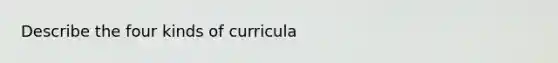 Describe the four kinds of curricula